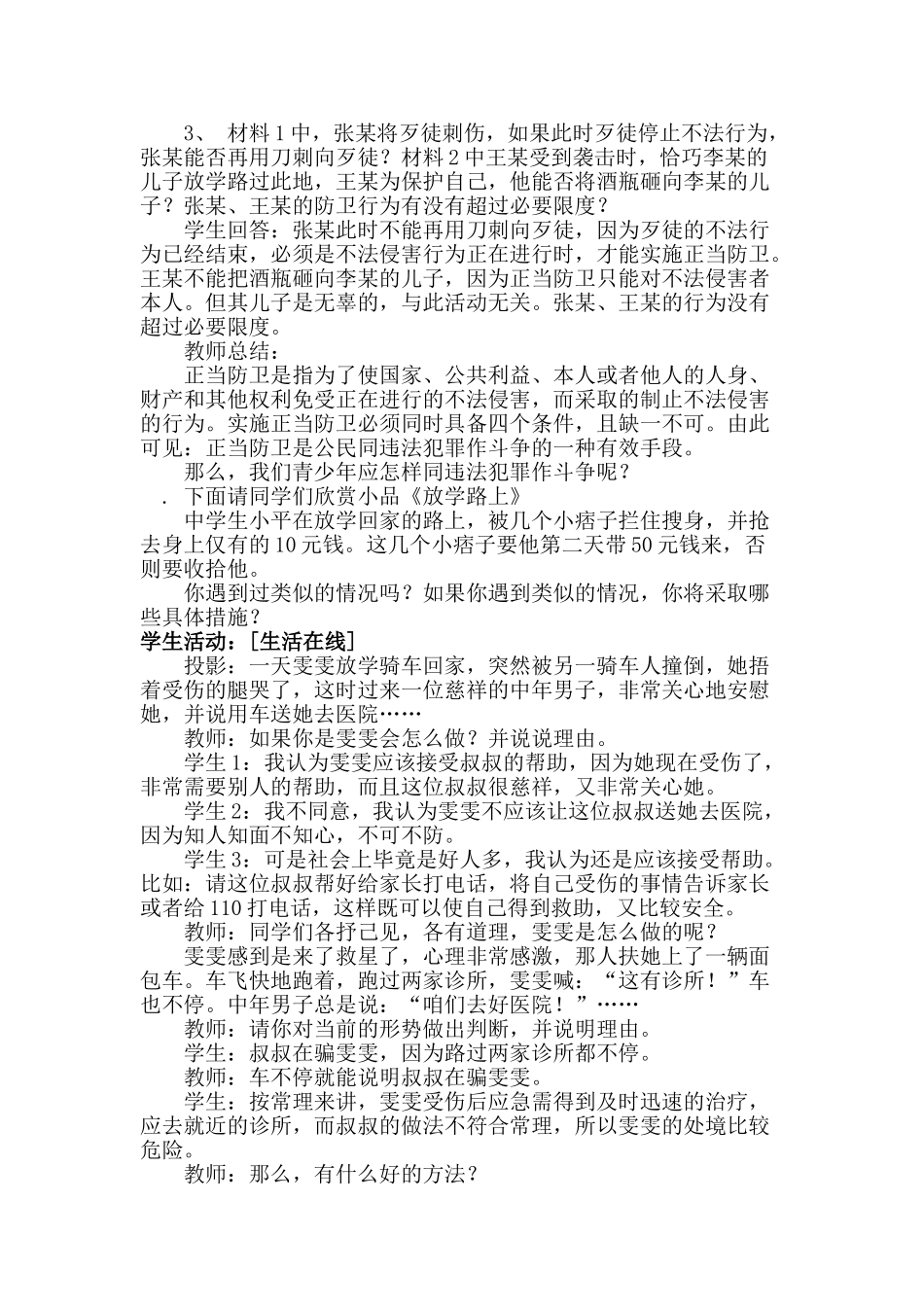 3、 材料1中，张某将歹徒刺伤，如果此时歹徒停止不法行为，张某能否再用刀刺向歹徒？材料2中王某受到袭击时，恰巧李某的儿子放学路过此地，王某为保护自己，他能否将酒瓶砸向李某的儿子？张某、王某的防卫行为有没有超过必要限度？

学生回答：张某此时不能再用刀刺向歹徒，因为歹徒的不法行为已经结束，必须是不法侵害行为正在进行时，才能实施正当防卫。王某不能把酒瓶砸向李某的儿子，因为正当防卫只能对不法侵害者本人。但其儿子是无辜的，与此活动无关。张某、王某的行为没有超过必要限度。

教师总结：

正当防卫是指为了使国家、公共利益、本人或者他人的人身、财产和其他权利免受正在进行的不法侵害，而采取的制止不法侵害的行为。实施正当防卫必须同时具备四个条件，且缺一不可。由此可见：正当防卫是公民同违法犯罪作斗争的一种有效手段。

那么，我们青少年应怎样同违法犯罪作斗争呢？

. 下面请同学们欣赏小品《放学路上》

中学生小平在放学回家的路上，被几个小痞子拦住搜身，并抢去身上仅有的10元钱。这几个小痞子要他第二天带50元钱来，否则要收拾他。

你遇到过类似的情况吗？如果你遇到类似的情况，你将采取哪些具体措施？

学生活动：[生活在线]

投影：一天雯雯放学骑车回家，突然被另一骑车人撞倒，她捂着受伤的腿哭了，这时过来一位慈祥的中年男子，非常关心地安慰她，并说用车送她去医院……

教师：如果你是雯雯会怎么做？并说说理由。

学生1：我认为雯雯应该接受叔叔的帮助，因为她现在受伤了，非常需要别人的帮助，而且这位叔叔很慈祥，又非常关心她。

学生2：我不同意，我认为雯雯不应该让这位叔叔送她去医院，因为知人知面不知心，不可不防。

学生3：可是社会上毕竟是好人多，我认为还是应该接受帮助。比如：请这位叔叔帮好给家长打电话，将自己受伤的事情告诉家长或者给110打电话，这样既可以使自己得到救助，又比较安全。

教师：同学们各抒己见，各有道理，雯雯是怎么做的呢？

雯雯感到是来了救星了，心理非常感激，那人扶她上了一辆面包车。车飞快地跑着，跑过两家诊所，雯雯喊：“这有诊所！”车也不停。中年男子总是说：“咱们去好医院！”……

教师：请你对当前的形势做出判断，并说明理由。

学生：叔叔在骗雯雯，因为路过两家诊所都不停。

教师：车不停就能说明叔叔在骗雯雯。

学生：按常理来讲，雯雯受伤后应急需得到及时迅速的治疗，应去就近的诊所，而叔叔的做法不符合常理，所以雯雯的处境比较危险。

教师：那么，有什么好的方法？